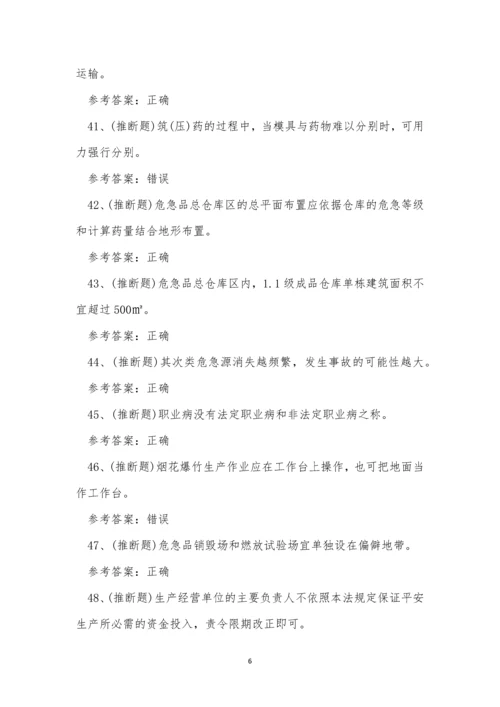 运输。

参考答案：正确

41、(推断题)筑(压)药的过程中，当模具与药物难以分别时，可用力强行分别。

参考答案：错误

42、(推断题)危急品总仓库区的总平面布置应依据仓库的危急等级和计算药量结合地形布置。

参考答案：正确

43、(推断题)危急品总仓库区内，1.1级成品仓库单栋建筑面积不宜超过500㎡。

参考答案：正确

44、(推断题)其次类危急源消失越频繁，发生事故的可能性越大。

参考答案：正确

45、(推断题)职业病没有法定职业病和非法定职业病之称。

参考答案：正确

46、(推断题)烟花爆竹生产作业应在工作台上操作，也可把地面当作工作台。

参考答案：错误

47、(推断题)危急品销毁场和燃放试验场宜单独设在偏僻地带。

参考答案：正确

48、(推断题)生产经营单位的主要负责人不依照本法规定保证平安生产所必需的资金投入，责令限期改正即可。

6